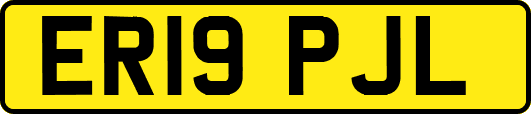 ER19 PJL